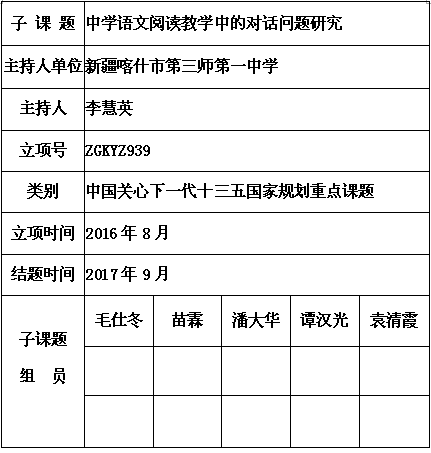 | 子 课 题 | 中学语文阅读教学中的对话问题研究 | | | | |
|---|---|---|---|---|---|
| 主持人单位 | 新疆喀什市第三师第一中学 | | | | |
| 主持人 | 李慧英 | | | | |
| 立项号 | ZGKYZ939 | | | | |
| 类别 | 中国关心下一代十三五国家规划重点课题 | | | | |
| 立项时间 | 2016 年 8 月 | | | | |
| 结题时间 | 2017 年 9 月 | | | | |
| 子课题 组 员 | 毛仕冬 | 苗霖 | 潘大华 | 谭汉光 | 袁清霞 |
| | | | | | |
| | | | | | |